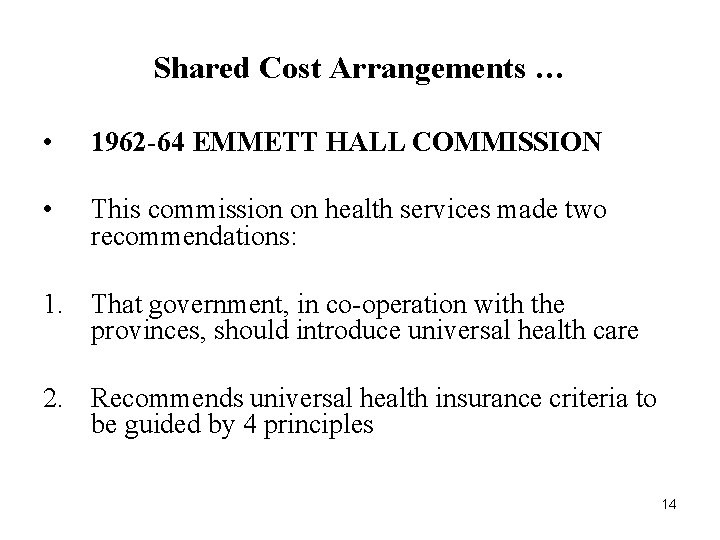 Shared Cost Arrangements …

• 1962-64 EMMETT HALL COMMISSION

• This commission on health services made two recommendations:

1. That government, in co-operation with the provinces, should introduce universal health care

2. Recommends universal health insurance criteria to be guided by 4 principles

14